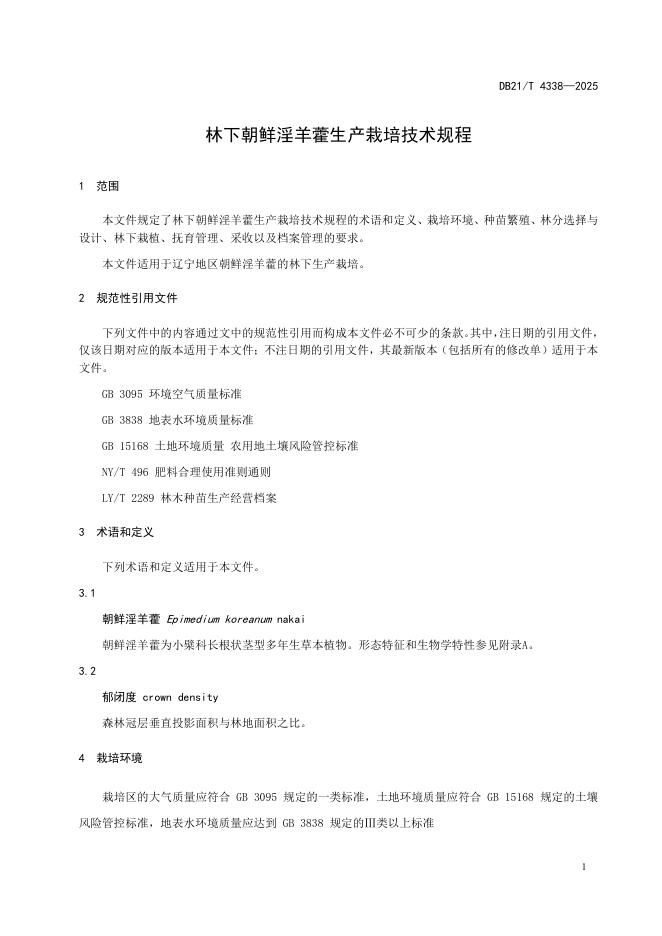 DB21/T 4338—2025

林下朝鲜淫羊藿生产栽培技术规程

1 范围

本文件规定了林下朝鲜淫羊藿生产栽培技术规程的术语和定义、栽培环境、种苗繁殖、林分选择与设计、林下栽植、抚育管理、采收以及档案管理的要求。

本文件适用于辽宁地区朝鲜淫羊藿的林下生产栽培。

2 规范性引用文件

下列文件中的内容通过文中的规范性引用而构成本文件必不可少的条款。其中，注日期的引用文件，仅该日期对应的版本适用于本文件；不注日期的引用文件，其最新版本（包括所有的修改单）适用于本文件。

GB 3095 环境空气质量标准

GB 3838 地表水环境质量标准

GB 15168 土地环境质量 农用地土壤风险管控标准

NY/T 496 肥料合理使用准则通则

LY/T 2289 林木种苗生产经营档案

3 术语和定义

下列术语和定义适用于本文件。

3.1

朝鲜淫羊藿 Epimedium koreanum nakai

朝鲜淫羊藿为小檗科长根状茎型多年生草本植物。形态特征和生物学特性参见附录A。

3.2

郁闭度 crown density

森林冠层垂直投影面积与林地面积之比。

4 栽培环境

栽培区的大气质量应符合 GB 3095 规定的一类标准，土地环境质量应符合 GB 15168 规定的土壤风险管控标准，地表水环境质量应达到 GB 3838 规定的Ⅲ类以上标准

1